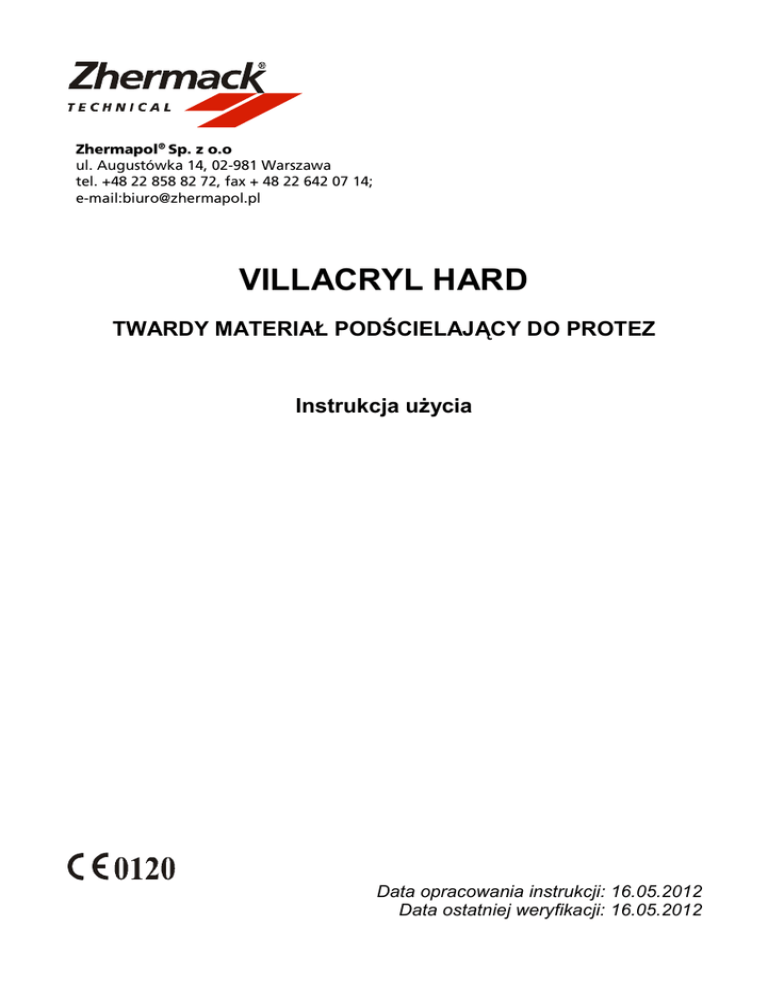 Zhermack®
TECHNICAL

Zhermapol® Sp. z o.o
ul. Augustówka 14, 02-981 Warszawa
tel. +48 22 858 82 72, fax + 48 22 642 07 14;
e-mail:biuro@zhermapol.pl

VILLACRYL HARD

TWARDY MATERIAŁ PODŚCIELAJĄCY DO PROTEZ

Instrukcja użycia

CE 0120

Data opracowania instrukcji: 16.05.2012
Data ostatniej weryfikacji: 16.05.2012